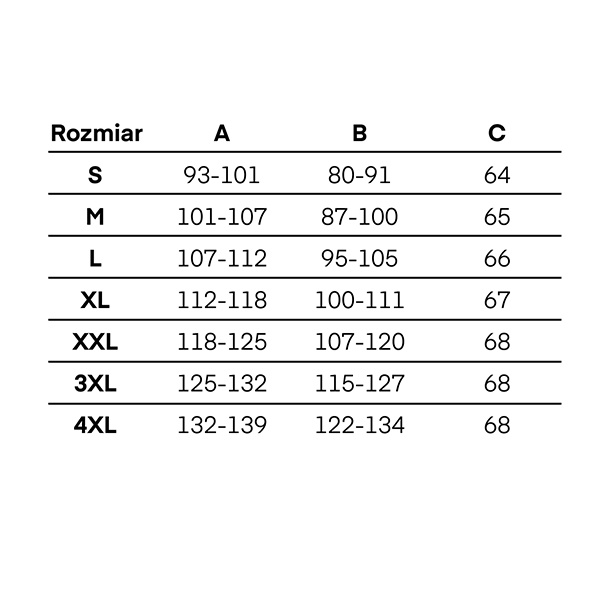 | Rozmiar | A | B | C |
|---|---|---|---|
| S | 93-101 | 80-91 | 64 |
| M | 101-107 | 87-100 | 65 |
| L | 107-112 | 95-105 | 66 |
| XL | 112-118 | 100-111 | 67 |
| XXL | 118-125 | 107-120 | 68 |
| 3XL | 125-132 | 115-127 | 68 |
| 4XL | 132-139 | 122-134 | 68 |